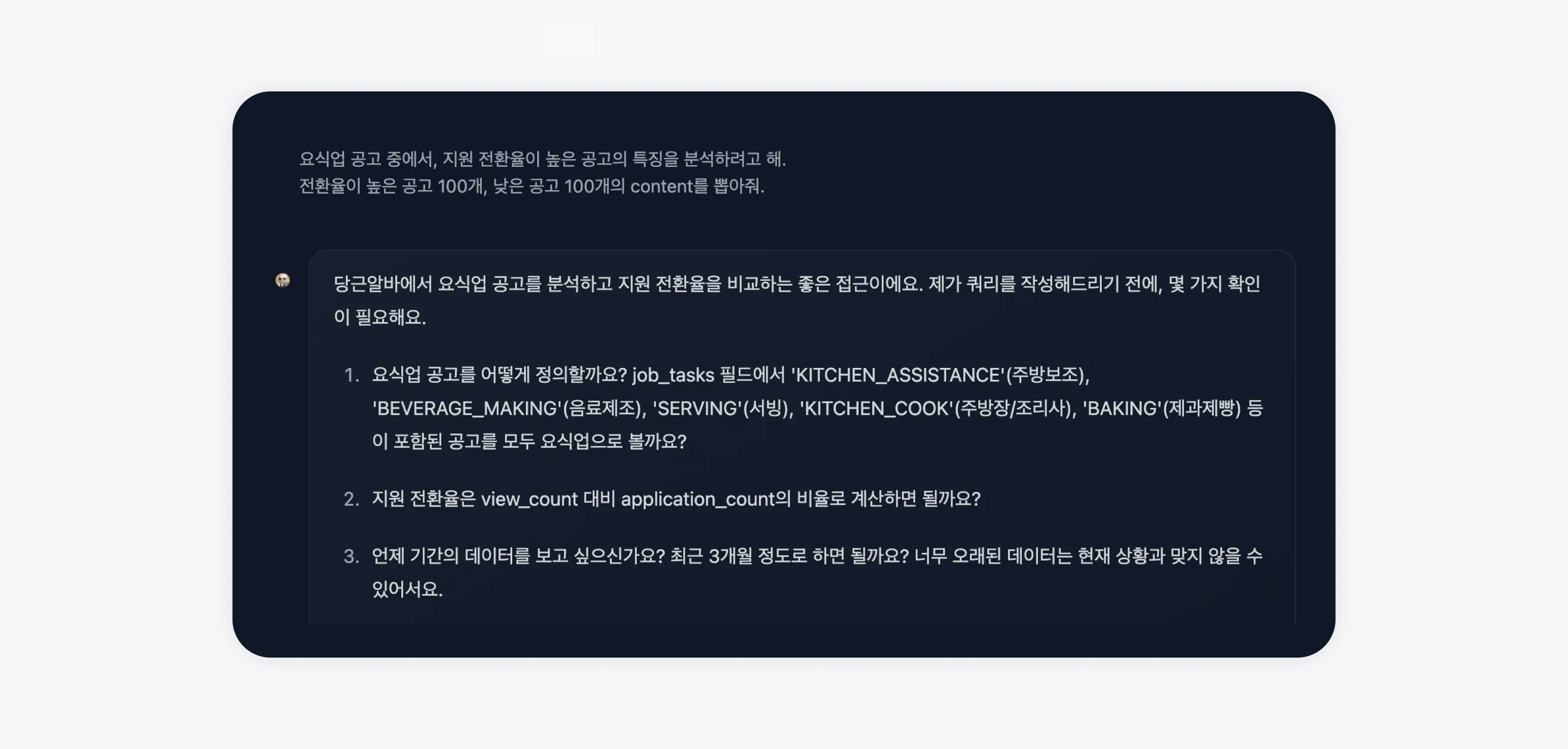 요식업 공고 중에서, 지원 전환율이 높은 공고의 특징을 분석하려고 해.
전환율이 높은 공고 100개, 낮은 공고 100개의 content를 뽑아줘.

당근알바에서 요식업 공고를 분석하고 지원 전환율을 비교하는 좋은 접근이에요. 제가 쿼리를 작성해드리기 전에, 몇 가지 확인이 필요해요.

1. 요식업 공고를 어떻게 정의할까요? job_tasks 필드에서 'KITCHEN_ASSISTANCE'(주방보조), 'BEVERAGE_MAKING'(음료제조), 'SERVING'(서빙), 'KITCHEN_COOK'(주방장/조리사), 'BAKING'(제과제빵) 등이 포함된 공고를 모두 요식업으로 볼까요?

2. 지원 전환율은 view_count 대비 application_count의 비율로 계산하면 될까요?

3. 언제 기간의 데이터를 보고 싶으신가요? 최근 3개월 정도로 하면 될까요? 너무 오래된 데이터는 현재 상황과 맞지 않을 수 있어서요.